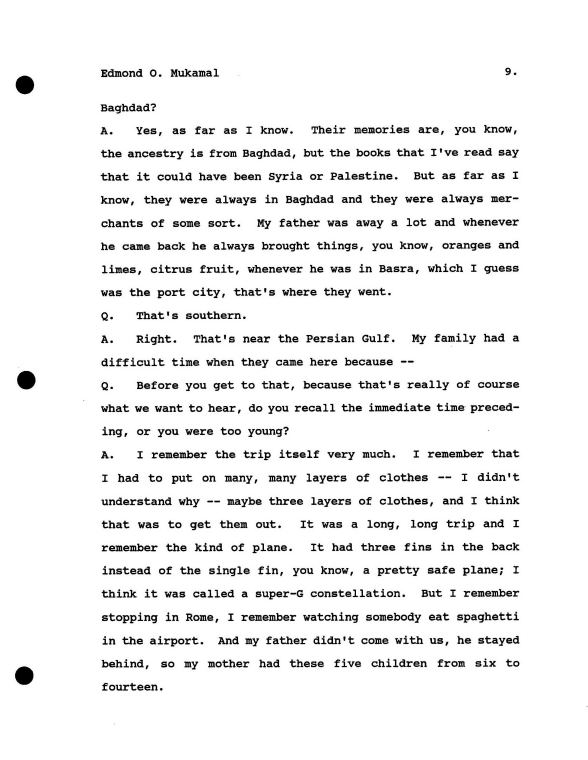 Edmond O. Mukamal 9.

Baghdad?

A. Yes, as far as I know. Their memories are, you know, the ancestry is from Baghdad, but the books that I've read say that it could have been Syria or Palestine. But as far as I know, they were always in Baghdad and they were always merchants of some sort. My father was away a lot and whenever he came back he always brought things, you know, oranges and limes, citrus fruit, whenever he was in Basra, which I guess was the port city, that's where they went.

Q. That's southern.

A. Right. That's near the Persian Gulf. My family had a difficult time when they came here because --

Q. Before you get to that, because that's really of course what we want to hear, do you recall the immediate time preceding, or you were too young?

A. I remember the trip itself very much. I remember that I had to put on many, many layers of clothes -- I didn't understand why -- maybe three layers of clothes, and I think that was to get them out. It was a long, long trip and I remember the kind of plane. It had three fins in the back instead of the single fin, you know, a pretty safe plane; I think it was called a super-G constellation. But I remember stopping in Rome, I remember watching somebody eat spaghetti in the airport. And my father didn't come with us, he stayed behind, so my mother had these five children from six to fourteen.